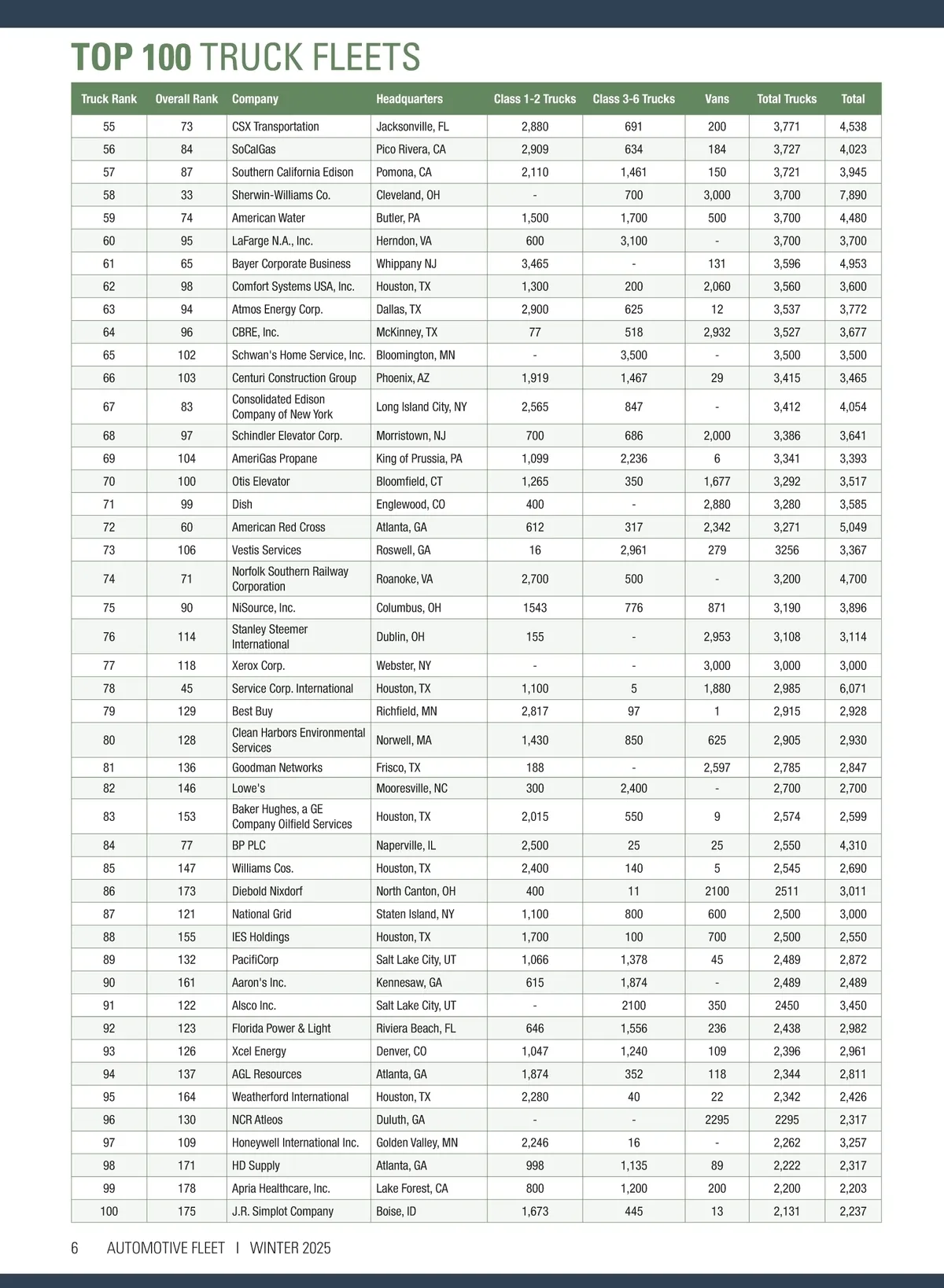 TOP 100 TRUCK FLEETS

| Truck Rank | Overall Rank | Company | Headquarters | Class 1-2 Trucks | Class 3-6 Trucks | Vans | Total Trucks | Total |
|---|---|---|---|---|---|---|---|---|
| 55 | 73 | CSX Transportation | Jacksonville, FL | 2,880 | 691 | 200 | 3,771 | 4,538 |
| 56 | 84 | SoCalGas | Pico Rivera, CA | 2,909 | 634 | 184 | 3,727 | 4,023 |
| 57 | 87 | Southern California Edison | Pomona, CA | 2,110 | 1,461 | 150 | 3,721 | 3,945 |
| 58 | 33 | Sherwin-Williams Co. | Cleveland, OH | - | 700 | 3,000 | 3,700 | 7,890 |
| 59 | 74 | American Water | Butler, PA | 1,500 | 1,700 | 500 | 3,700 | 4,480 |
| 60 | 95 | LaFarge N.A., Inc. | Herndon, VA | 600 | 3,100 | - | 3,700 | 3,700 |
| 61 | 65 | Bayer Corporate Business | Whippany NJ | 3,465 | - | 131 | 3,596 | 4,953 |
| 62 | 98 | Comfort Systems USA, Inc. | Houston, TX | 1,300 | 200 | 2,060 | 3,560 | 3,600 |
| 63 | 94 | Atmos Energy Corp. | Dallas, TX | 2,900 | 625 | 12 | 3,537 | 3,772 |
| 64 | 96 | CBRE, Inc. | McKinney, TX | 77 | 518 | 2,932 | 3,527 | 3,677 |
| 65 | 102 | Schwan's Home Service, Inc. | Bloomington, MN | - | 3,500 | - | 3,500 | 3,500 |
| 66 | 103 | Centuri Construction Group | Phoenix, AZ | 1,919 | 1,467 | 29 | 3,415 | 3,465 |
| 67 | 83 | Consolidated Edison Company of New York | Long Island City, NY | 2,565 | 847 | - | 3,412 | 4,054 |
| 68 | 97 | Schindler Elevator Corp. | Morristown, NJ | 700 | 686 | 2,000 | 3,386 | 3,641 |
| 69 | 104 | AmeriGas Propane | King of Prussia, PA | 1,099 | 2,236 | 6 | 3,341 | 3,393 |
| 70 | 100 | Otis Elevator | Bloomfield, CT | 1,265 | 350 | 1,677 | 3,292 | 3,517 |
| 71 | 99 | Dish | Englewood, CO | 400 | - | 2,880 | 3,280 | 3,585 |
| 72 | 60 | American Red Cross | Atlanta, GA | 612 | 317 | 2,342 | 3,271 | 5,049 |
| 73 | 106 | Vestis Services | Roswell, GA | 16 | 2,961 | 279 | 3256 | 3,367 |
| 74 | 71 | Norfolk Southern Railway Corporation | Roanoke, VA | 2,700 | 500 | - | 3,200 | 4,700 |
| 75 | 90 | NiSource, Inc. | Columbus, OH | 1543 | 776 | 871 | 3,190 | 3,896 |
| 76 | 114 | Stanley Steemer International | Dublin, OH | 155 | - | 2,953 | 3,108 | 3,114 |
| 77 | 118 | Xerox Corp. | Webster, NY | - | - | 3,000 | 3,000 | 3,000 |
| 78 | 45 | Service Corp. International | Houston, TX | 1,100 | 5 | 1,880 | 2,985 | 6,071 |
| 79 | 129 | Best Buy | Richfield, MN | 2,817 | 97 | 1 | 2,915 | 2,928 |
| 80 | 128 | Clean Harbors Environmental Services | Norwell, MA | 1,430 | 850 | 625 | 2,905 | 2,930 |
| 81 | 136 | Goodman Networks | Frisco, TX | 188 | - | 2,597 | 2,785 | 2,847 |
| 82 | 146 | Lowe's | Mooresville, NC | 300 | 2,400 | - | 2,700 | 2,700 |
| 83 | 153 | Baker Hughes, a GE Company Oilfield Services | Houston, TX | 2,015 | 550 | 9 | 2,574 | 2,599 |
| 84 | 77 | BP PLC | Naperville, IL | 2,500 | 25 | 25 | 2,550 | 4,310 |
| 85 | 147 | Williams Cos. | Houston, TX | 2,400 | 140 | 5 | 2,545 | 2,690 |
| 86 | 173 | Diebold Nixdorf | North Canton, OH | 400 | 11 | 2100 | 2511 | 3,011 |
| 87 | 121 | National Grid | Staten Island, NY | 1,100 | 800 | 600 | 2,500 | 3,000 |
| 88 | 155 | IES Holdings | Houston, TX | 1,700 | 100 | 700 | 2,500 | 2,550 |
| 89 | 132 | PacifiCorp | Salt Lake City, UT | 1,066 | 1,378 | 45 | 2,489 | 2,872 |
| 90 | 161 | Aaron's Inc. | Kennesaw, GA | 615 | 1,874 | - | 2,489 | 2,489 |
| 91 | 122 | Alsco Inc. | Salt Lake City, UT | - | 2100 | 350 | 2450 | 3,450 |
| 92 | 123 | Florida Power & Light | Riviera Beach, FL | 646 | 1,556 | 236 | 2,438 | 2,982 |
| 93 | 126 | Xcel Energy | Denver, CO | 1,047 | 1,240 | 109 | 2,396 | 2,961 |
| 94 | 137 | AGL Resources | Atlanta, GA | 1,874 | 352 | 118 | 2,344 | 2,811 |
| 95 | 164 | Weatherford International | Houston, TX | 2,280 | 40 | 22 | 2,342 | 2,426 |
| 96 | 130 | NCR Atleos | Duluth, GA | - | - | 2295 | 2295 | 2,317 |
| 97 | 109 | Honeywell International Inc. | Golden Valley, MN | 2,246 | 16 | - | 2,262 | 3,257 |
| 98 | 171 | HD Supply | Atlanta, GA | 998 | 1,135 | 89 | 2,222 | 2,317 |
| 99 | 178 | Apria Healthcare, Inc. | Lake Forest, CA | 800 | 1,200 | 200 | 2,200 | 2,203 |
| 100 | 175 | J.R. Simplot Company | Boise, ID | 1,673 | 445 | 13 | 2,131 | 2,237 |

6 AUTOMOTIVE FLEET I WINTER 2025